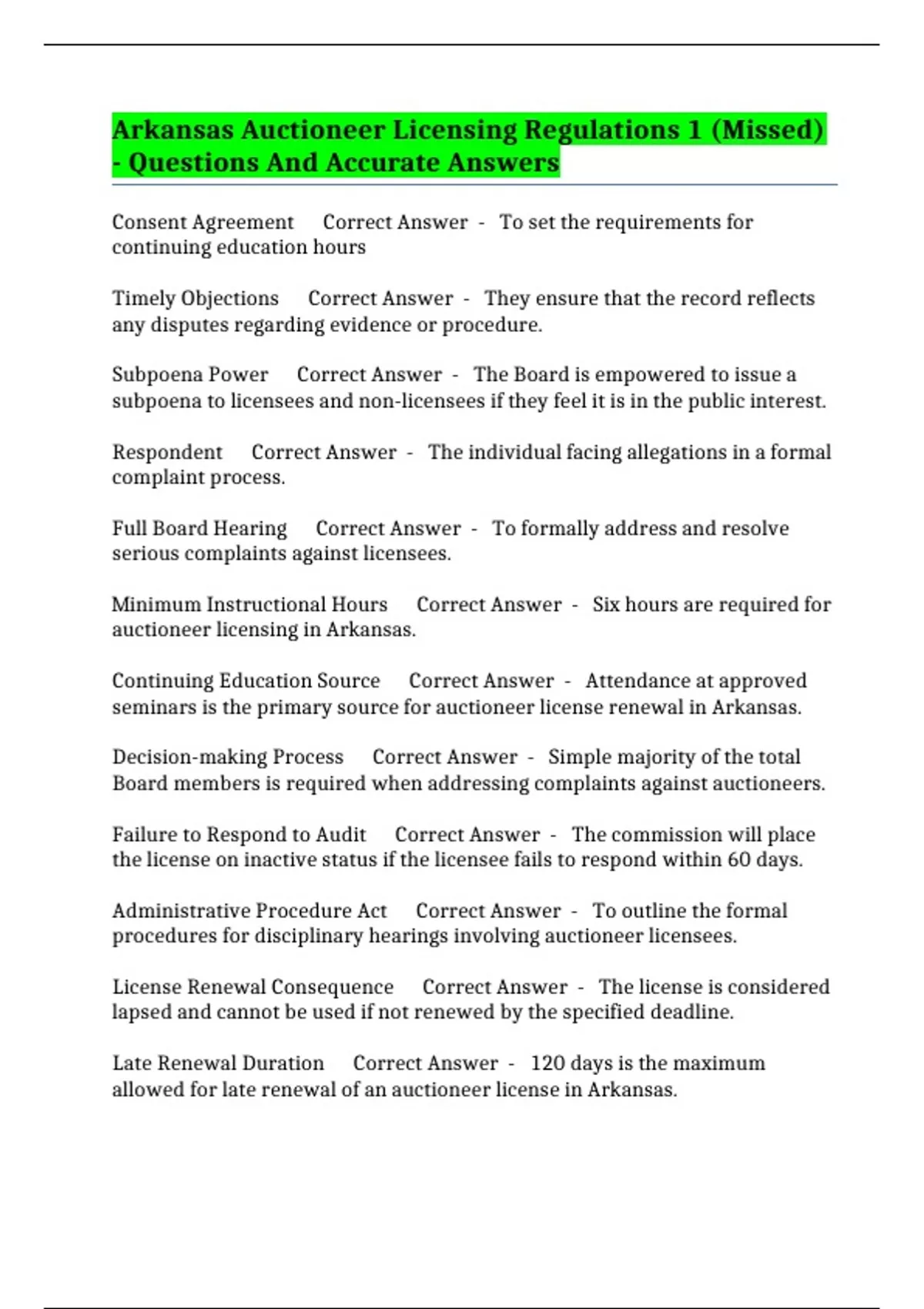 Arkansas Auctioneer Licensing Regulations 1 (Missed) - Questions And Accurate Answers

Consent Agreement Correct Answer - To set the requirements for continuing education hours

Timely Objections Correct Answer - They ensure that the record reflects any disputes regarding evidence or procedure.

Subpoena Power Correct Answer - The Board is empowered to issue a subpoena to licensees and non-licensees if they feel it is in the public interest.

Respondent Correct Answer - The individual facing allegations in a formal complaint process.

Full Board Hearing Correct Answer - To formally address and resolve serious complaints against licensees.

Minimum Instructional Hours Correct Answer - Six hours are required for auctioneer licensing in Arkansas.

Continuing Education Source Correct Answer - Attendance at approved seminars is the primary source for auctioneer license renewal in Arkansas.

Decision-making Process Correct Answer - Simple majority of the total Board members is required when addressing complaints against auctioneers.

Failure to Respond to Audit Correct Answer - The commission will place the license on inactive status if the licensee fails to respond within 60 days.

Administrative Procedure Act Correct Answer - To outline the formal procedures for disciplinary hearings involving auctioneer licensees.

License Renewal Consequence Correct Answer - The license is considered lapsed and cannot be used if not renewed by the specified deadline.

Late Renewal Duration Correct Answer - 120 days is the maximum allowed for late renewal of an auctioneer license in Arkansas.